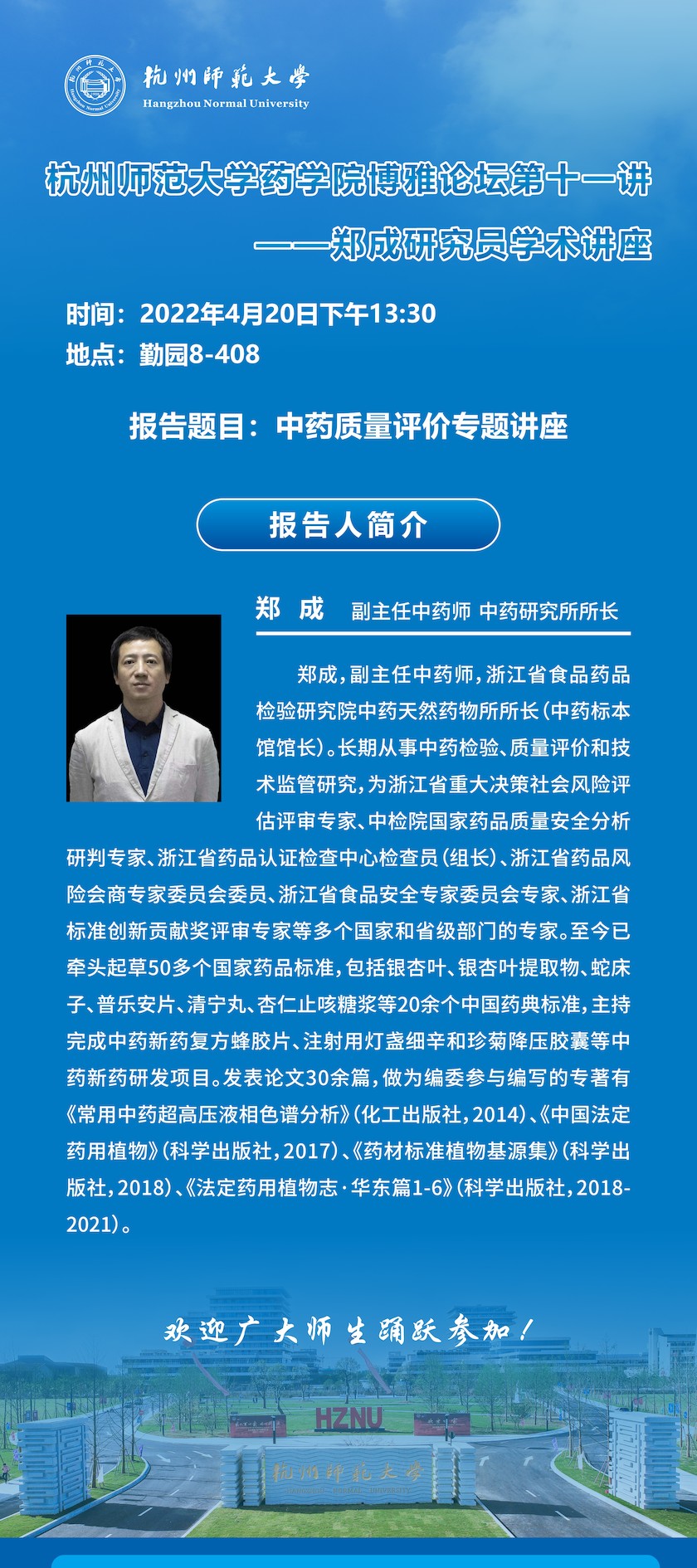 杭州師範大學
Hangzhou Normal University

杭州师范大学药学院博雅论坛第十一讲
——郑成研究员学术讲座

时间：2022年4月20日下午13:30
地点：勤园8-408

报告题目：中药质量评价专题讲座

报告人简介

郑 成 副主任中药师 中药研究所所长

郑成，副主任中药师，浙江省食品药品检验研究院中药天然药物所所长（中药标本馆馆长）。长期从事中药检验、质量评价和技术监管研究，为浙江省重大决策社会风险评估评审专家、中检院国家药品质量安全分析研判专家、浙江省药品认证检查中心检查员（组长）、浙江省药品风险会商专家委员会委员、浙江省食品安全专家委员会专家、浙江省标准创新贡献奖评审专家等多个国家和省级部门的专家。至今已牵头起草50多个国家药品标准，包括银杏叶、银杏叶提取物、蛇床子、普乐安片、清宁丸、杏仁止咳糖浆等20余个中国药典标准，主持完成中药新药复方蜂胶片、注射用灯盏细辛和珍菊降压胶囊等中药新药研发项目。发表论文30余篇，做为编委参与编写的专著有《常用中药超高压液相色谱分析》（化工出版社，2014）、《中国法定药用植物》（科学出版社，2017）、《药材标准植物基源集》（科学出版社，2018）、《法定药用植物志·华东篇1-6》（科学出版社，2018-2021）。

欢迎广大师生踊跃参加！

HZNU

杭州師範大學